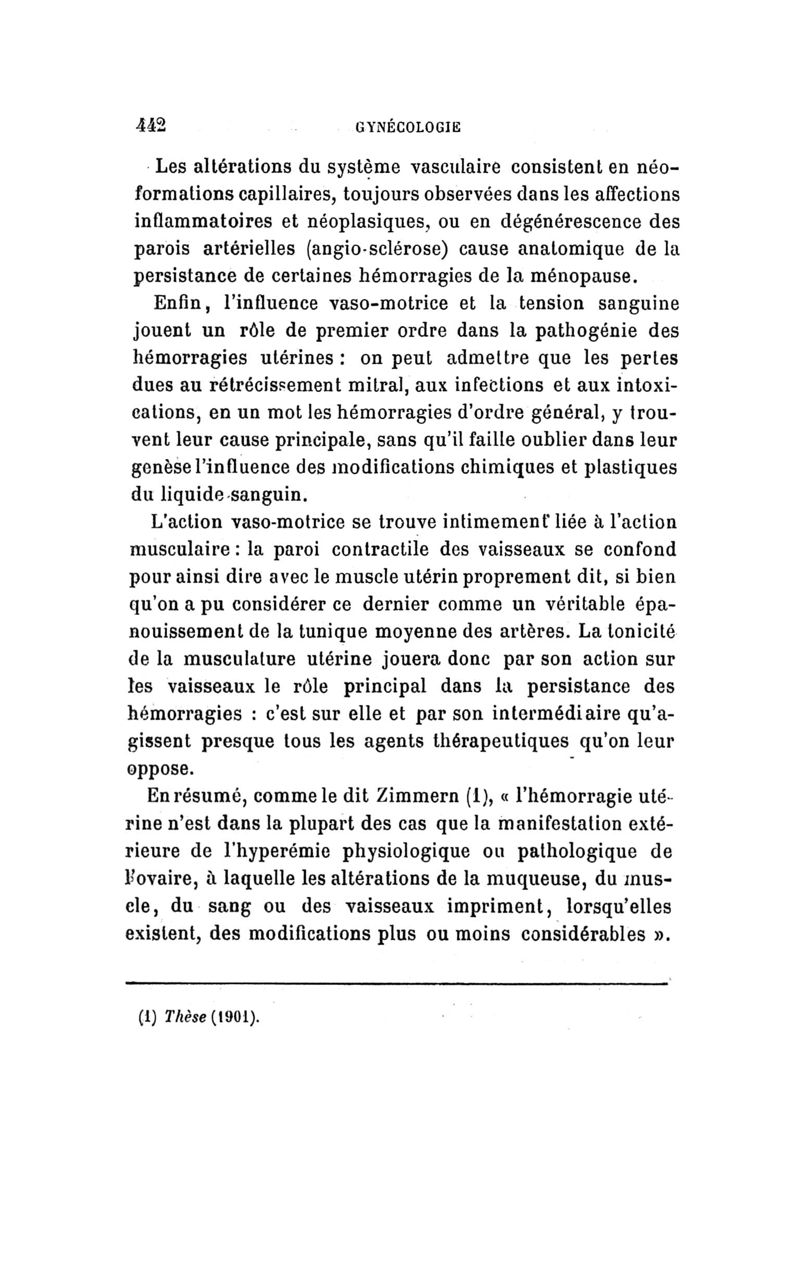 442 GYNÉCOLOGIE

Les altérations du système vasculaire consistent en néoformations capillaires, toujours observées dans les affections inflammatoires et néoplasiques, ou en dégénérescence des parois artérielles (angio-sclérose) cause anatomique de la persistance de certaines hémorragies de la ménopause.

Enfin, l'influence vaso-motrice et la tension sanguine jouent un rôle de premier ordre dans la pathogénie des hémorragies utérines : on peut admettre que les pertes dues au rétrécissement mitral, aux infections et aux intoxications, en un mot les hémorragies d'ordre général, y trouvent leur cause principale, sans qu'il faille oublier dans leur genèse l'influence des modifications chimiques et plastiques du liquide sanguin.

L'action vaso-motrice se trouve intimement liée à l'action musculaire : la paroi contractile des vaisseaux se confond pour ainsi dire avec le muscle utérin proprement dit, si bien qu'on a pu considérer ce dernier comme un véritable épanouissement de la tunique moyenne des artères. La tonicité de la musculature utérine jouera donc par son action sur les vaisseaux le rôle principal dans la persistance des hémorragies : c'est sur elle et par son intermédiaire qu'agissent presque tous les agents thérapeutiques qu'on leur oppose.

En résumé, comme le dit Zimmern (1), « l'hémorragie utérine n'est dans la plupart des cas que la manifestation extérieure de l'hyperémie physiologique ou pathologique de l'ovaire, à laquelle les altérations de la muqueuse, du muscle, du sang ou des vaisseaux impriment, lorsqu'elles existent, des modifications plus ou moins considérables ».

(1) Thèse (1901).